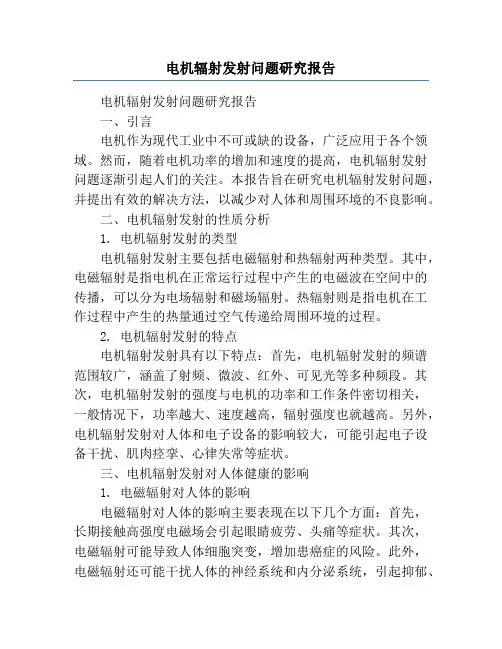 电机辐射发射问题研究报告

电机辐射发射问题研究报告

一、引言

电机作为现代工业中不可或缺的设备，广泛应用于各个领域。然而，随着电机功率的增加和速度的提高，电机辐射发射问题逐渐引起人们的关注。本报告旨在研究电机辐射发射问题，并提出有效的解决方法，以减少对人体和周围环境的不良影响。

二、电机辐射发射的性质分析

1. 电机辐射发射的类型

电机辐射发射主要包括电磁辐射和热辐射两种类型。其中，电磁辐射是指电机在正常运行过程中产生的电磁波在空间中的传播，可以分为电场辐射和磁场辐射。热辐射则是指电机在工作过程中产生的热量通过空气传递给周围环境的过程。

2. 电机辐射发射的特点

电机辐射发射具有以下特点：首先，电机辐射发射的频谱范围较广，涵盖了射频、微波、红外、可见光等多种频段。其次，电机辐射发射的强度与电机的功率和工作条件密切相关，一般情况下，功率越大、速度越高，辐射强度也就越高。另外，电机辐射发射对人体和电子设备的影响较大，可能引起电子设备干扰、肌肉痉挛、心律失常等症状。

三、电机辐射发射对人体健康的影响

1. 电磁辐射对人体的影响

电磁辐射对人体的影响主要表现在以下几个方面：首先，长期接触高强度电磁场会引起眼睛疲劳、头痛等症状。其次，电磁辐射可能导致人体细胞突变，增加患癌症的风险。此外，电磁辐射还可能干扰人体的神经系统和内分泌系统，引起抑郁、